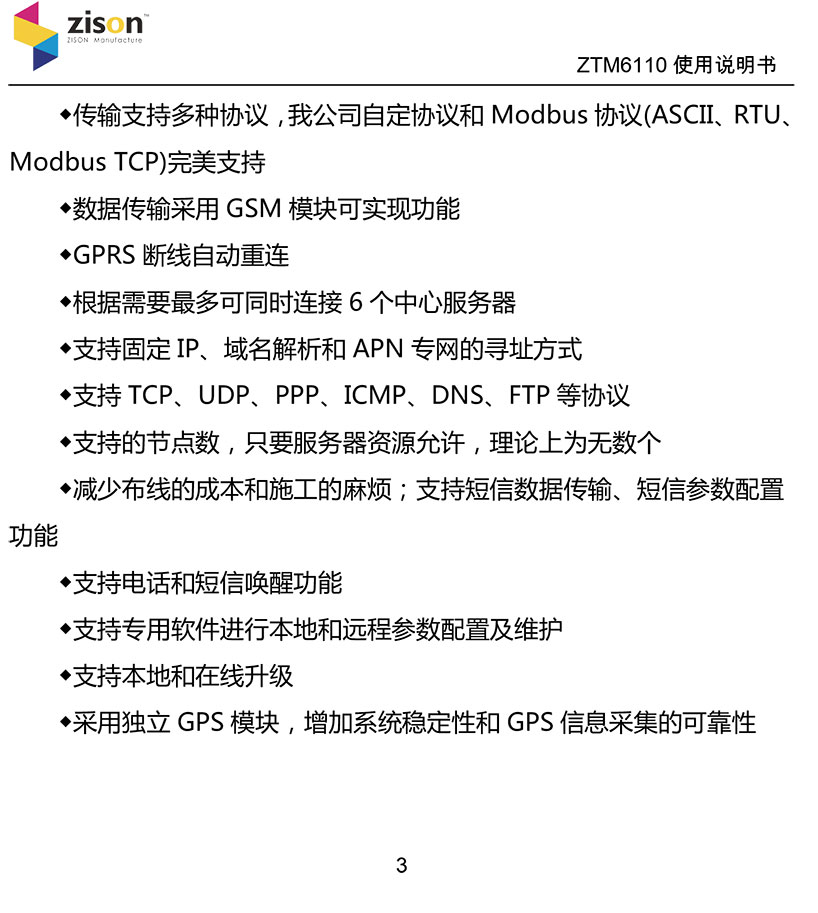 zison™
ZISON Manufacture

ZTM6110 使用说明书

◆传输支持多种协议，我公司自定协议和 Modbus 协议(ASCII、RTU、Modbus TCP)完美支持

◆数据传输采用 GSM 模块可实现功能

◆GPRS 断线自动重连

◆根据需要最多可同时连接 6 个中心服务器

◆支持固定 IP、域名解析和 APN 专网的寻址方式

◆支持 TCP、UDP、PPP、ICMP、DNS、FTP 等协议

◆支持的节点数，只要服务器资源允许，理论上为无数个

◆减少布线的成本和施工的麻烦；支持短信数据传输、短信参数配置功能

◆支持电话和短信唤醒功能

◆支持专用软件进行本地和远程参数配置及维护

◆支持本地和在线升级

◆采用独立 GPS 模块，增加系统稳定性和 GPS 信息采集的可靠性

3